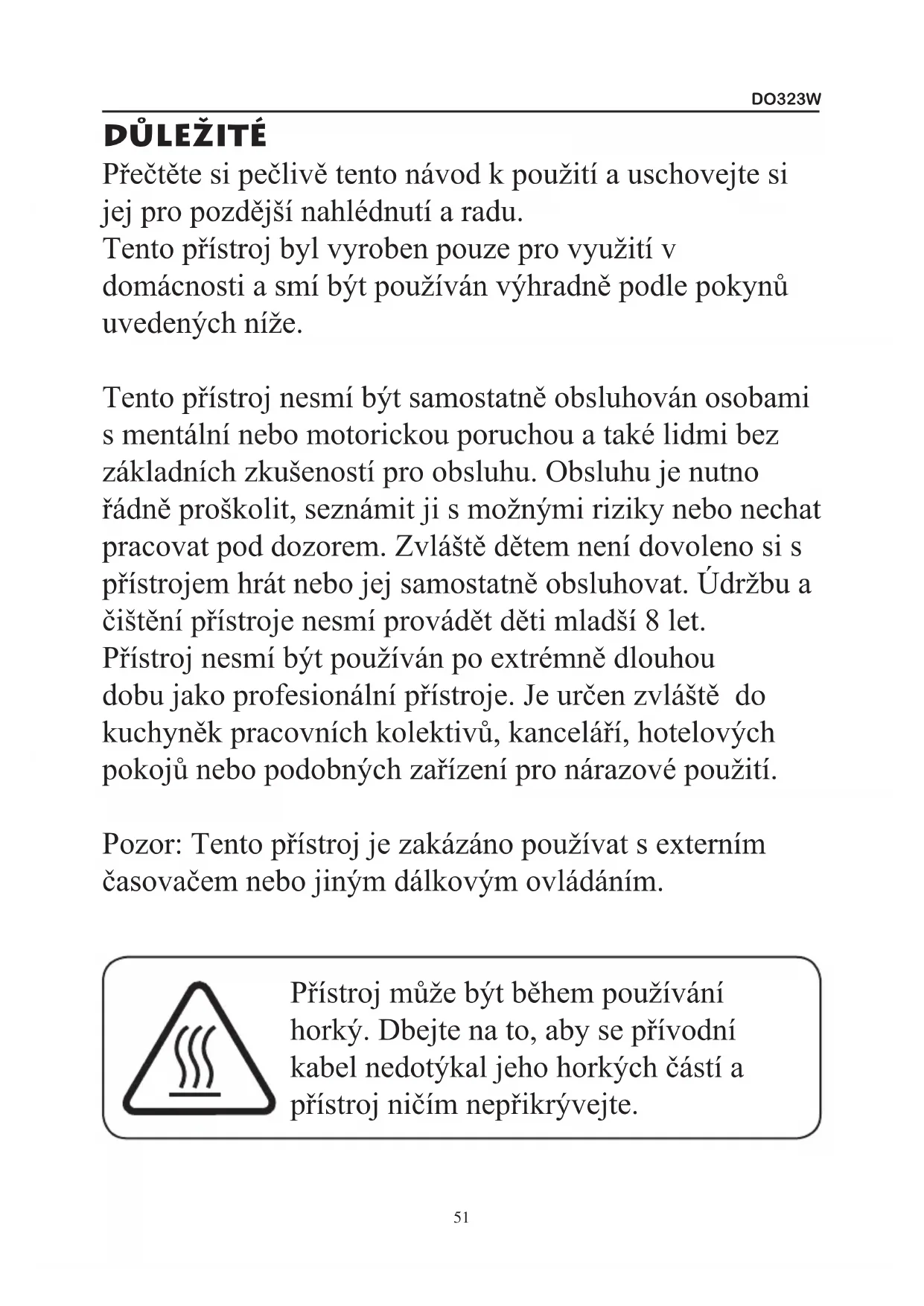 DO323W

DŮLEŽITÉ

Přečtěte si pečlivě tento návod k použití a uschovejte si jej pro pozdější nahlédnutí a radu.
Tento přístroj byl vyroben pouze pro využití v domácnosti a smí být používán výhradně podle pokynů uvedených níže.

Tento přístroj nesmí být samostatně obsluhován osobami s mentální nebo motorickou poruchou a také lidmi bez základních zkušeností pro obsluhu. Obsluhu je nutno řádně proškolit, seznámit ji s možnými riziky nebo nechat pracovat pod dozorem. Zvláště dětem není dovoleno si s přístrojem hrát nebo jej samostatně obsluhovat. Údržbu a čištění přístroje nesmí provádět děti mladší 8 let.
Přístroj nesmí být používán po extrémně dlouhou dobu jako profesionální přístroje. Je určen zvláště do kuchyněk pracovních kolektivů, kanceláří, hotelových pokojů nebo podobných zařízení pro nárazové použití.

Pozor: Tento přístroj je zakázáno používat s externím časovačem nebo jiným dálkovým ovládáním.

Přístroj může být během používání horký. Dbejte na to, aby se přívodní kabel nedotýkal jeho horkých částí a přístroj ničím nepřikrývejte.

51